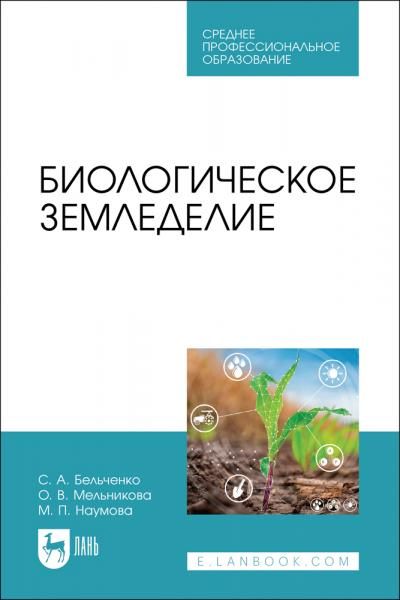 СРЕДНЕЕ ПРОФЕССИОНАЛЬНОЕ ОБРАЗОВАНИЕ

БИОЛОГИЧЕСКОЕ ЗЕМЛЕДЕЛИЕ

С. А. Бельченко
О. В. Мельникова
М. П. Наумова

ЛАНЬ

E.LANBOOK.COM